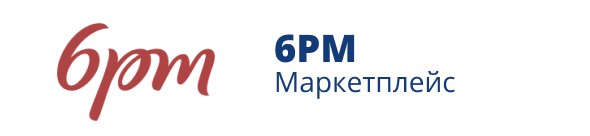 6pm

6PM
Маркетплейс